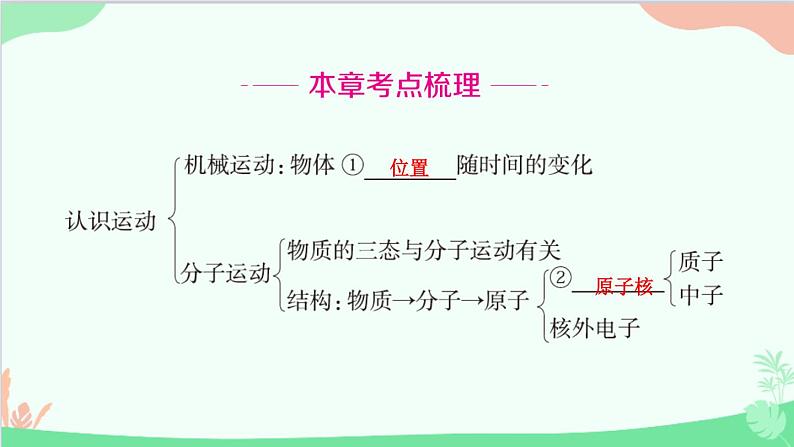 本章考点梳理

认识运动

机械运动：物体 ① 位置 随时间的变化

分子运动

物质的三态与分子运动有关

结构：物质→分子→原子

② 原子核

质子

中子

核外电子